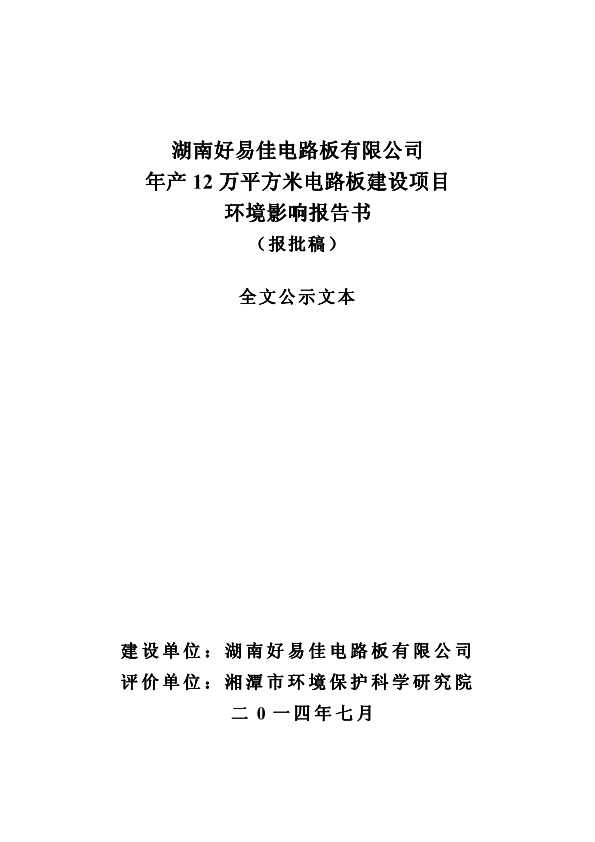 湖南好易佳电路板有限公司
年产 12 万平方米电路板建设项目
环境影响报告书
（报批稿）

全文公示文本

建设单位：湖南好易佳电路板有限公司
评价单位：湘潭市环境保护科学研究院
二 0 一四年七月